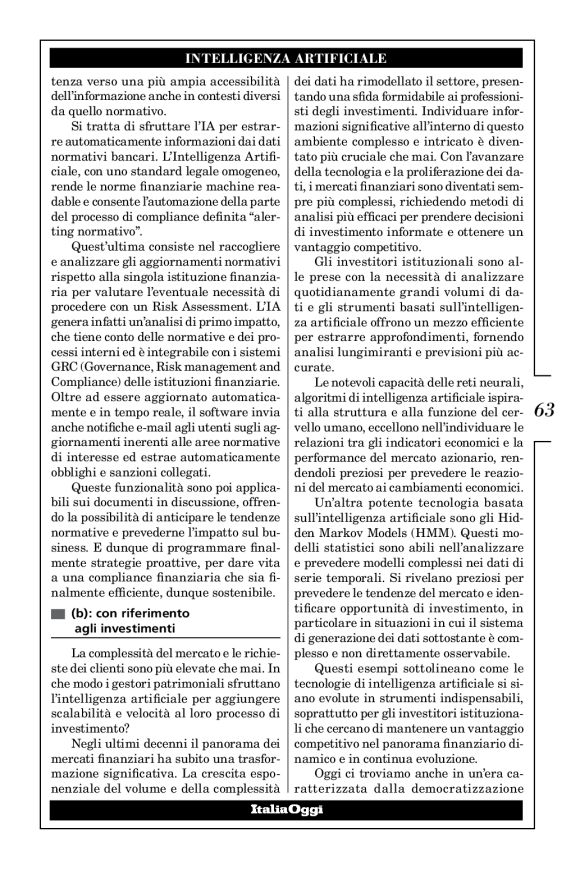 INTELLIGENZA ARTIFICIALE

tenza verso una più ampia accessibilità dell'informazione anche in contesti diversi da quello normativo.

Si tratta di sfruttare l'IA per estrarre automaticamente informazioni dai dati normativi bancari. L'Intelligenza Artificiale, con uno standard legale omogeneo, rende le norme finanziarie machine readable e consente l'automazione della parte del processo di compliance definita "alerting normativo".

Quest'ultima consiste nel raccogliere e analizzare gli aggiornamenti normativi rispetto alla singola istituzione finanziaria per valutare l'eventuale necessità di procedere con un Risk Assessment. L'IA genera infatti un'analisi di primo impatto, che tiene conto delle normative e dei processi interni ed è integrabile con i sistemi GRC (Governance, Risk management and Compliance) delle istituzioni finanziarie. Oltre ad essere aggiornato automaticamente e in tempo reale, il software invia anche notifiche e-mail agli utenti sugli aggiornamenti inerenti alle aree normative di interesse ed estrae automaticamente obblighi e sanzioni collegati.

Queste funzionalità sono poi applicabili sui documenti in discussione, offrendo la possibilità di anticipare le tendenze normative e prevederne l'impatto sul business. E dunque di programmare finalmente strategie proattive, per dare vita a una compliance finanziaria che sia finalmente efficiente, dunque sostenibile.

(b): con riferimento agli investimenti

La complessità del mercato e le richieste dei clienti sono più elevate che mai. In che modo i gestori patrimoniali sfruttano l'intelligenza artificiale per aggiungere scalabilità e velocità al loro processo di investimento?

Negli ultimi decenni il panorama dei mercati finanziari ha subito una trasformazione significativa. La crescita esponenziale del volume e della complessità dei dati ha rimodellato il settore, presentando una sfida formidabile ai professionisti degli investimenti. Individuare informazioni significative all'interno di questo ambiente complesso e intricato è diventato più cruciale che mai. Con l'avanzare della tecnologia e la proliferazione dei dati, i mercati finanziari sono diventati sempre più complessi, richiedendo metodi di analisi più efficaci per prendere decisioni di investimento informate e ottenere un vantaggio competitivo.

Gli investitori istituzionali sono alle prese con la necessità di analizzare quotidianamente grandi volumi di dati e gli strumenti basati sull'intelligenza artificiale offrono un mezzo efficiente per estrarre approfondimenti, fornendo analisi lungimiranti e previsioni più accurate.

Le notevoli capacità delle reti neurali, algoritmi di intelligenza artificiale ispirati alla struttura e alla funzione del cervello umano, eccellono nell'individuare le relazioni tra gli indicatori economici e la performance del mercato azionario, rendendoli preziosi per prevedere le reazioni del mercato ai cambiamenti economici.

Un'altra potente tecnologia basata sull'intelligenza artificiale sono gli Hidden Markov Models (HMM). Questi modelli statistici sono abili nell'analizzare e prevedere modelli complessi nei dati di serie temporali. Si rivelano preziosi per prevedere le tendenze del mercato e identificare opportunità di investimento, in particolare in situazioni in cui il sistema di generazione dei dati sottostante è complesso e non direttamente osservabile.

Questi esempi sottolineano come le tecnologie di intelligenza artificiale si siano evolute in strumenti indispensabili, soprattutto per gli investitori istituzionali che cercano di mantenere un vantaggio competitivo nel panorama finanziario dinamico e in continua evoluzione.

Oggi ci troviamo anche in un'era caratterizzata dalla democratizzazione

63

ItaliaOggi